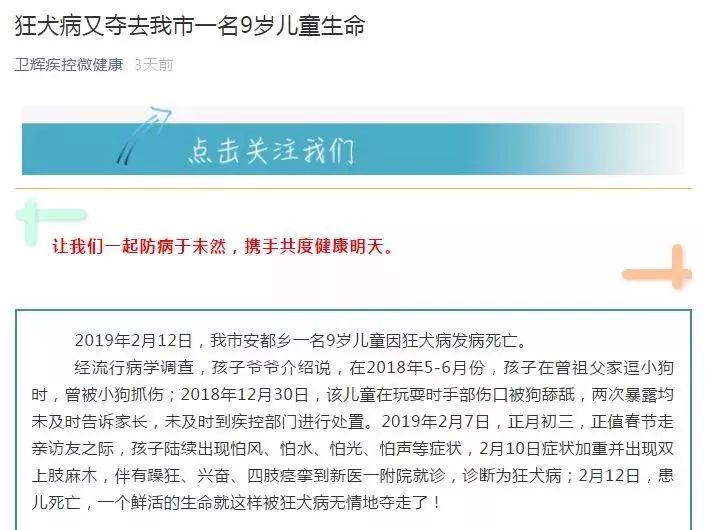 狂犬病又夺去我市一名9岁儿童生命

卫辉疾控微健康 3天前

点击关注我们

让我们一起防病于未然，携手共度健康明天。

2019年2月12日，我市安都乡一名9岁儿童因狂犬病发病死亡。

经流行病学调查，孩子爷爷介绍说，在2018年5-6月份，孩子在曾祖父家逗小狗时，曾被小狗抓伤；2018年12月30日，该儿童在玩耍时手部伤口被狗舔舐，两次暴露均未及时告诉家长，未及时到疾控部门进行处置。2019年2月7日，正月初三，正值春节走亲访友之际，孩子陆续出现怕风、怕水、怕光、怕声等症状，2月10日症状加重并出现双上肢麻木，伴有躁狂、兴奋、四肢痉挛到新医一附院就诊，诊断为狂犬病；2月12日，患儿死亡，一个鲜活的生命就这样被狂犬病无情地夺走了！